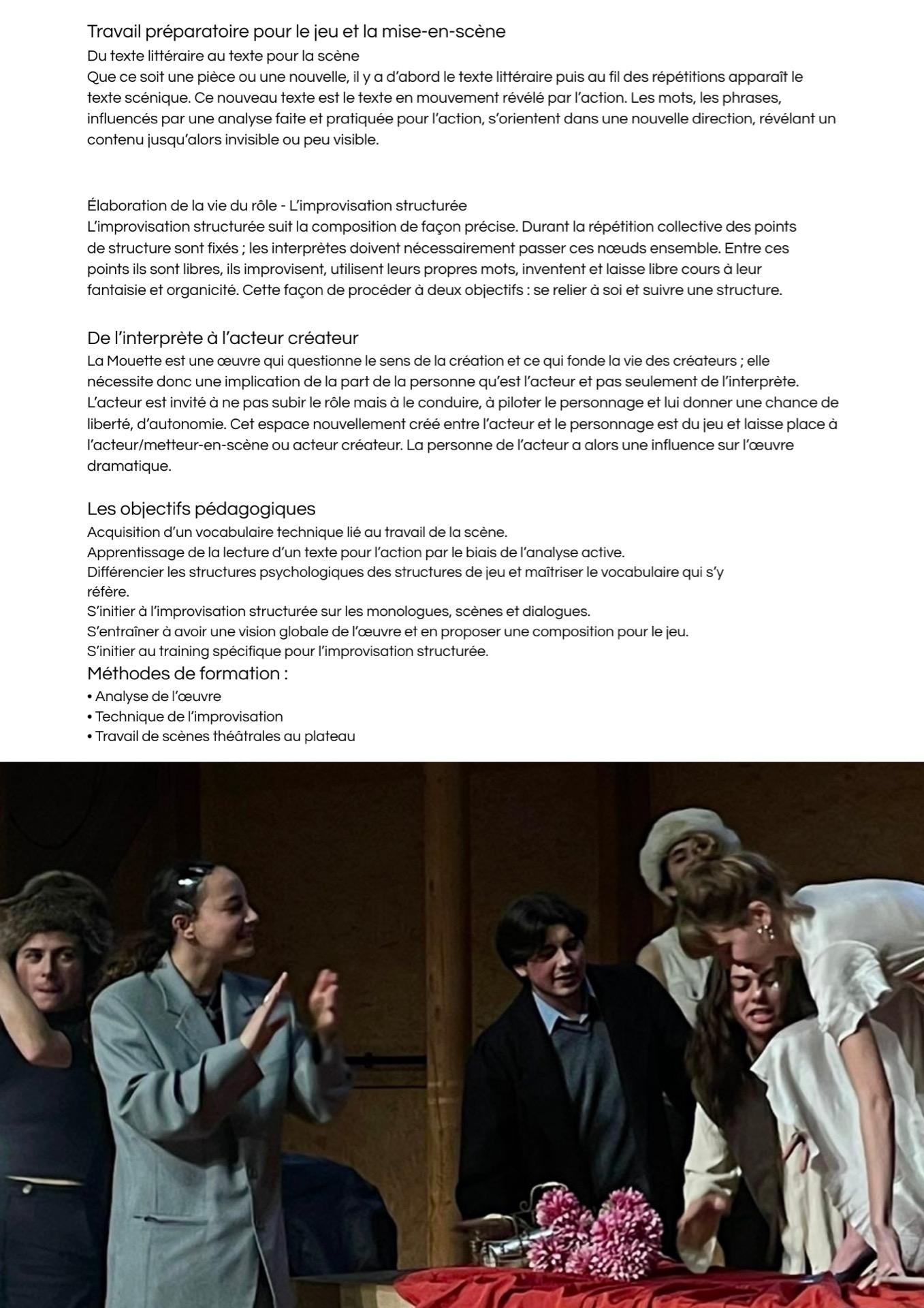 Travail préparatoire pour le jeu et la mise-en-scène
Du texte littéraire au texte pour la scène
Que ce soit une pièce ou une nouvelle, il y a d'abord le texte littéraire puis au fil des répétitions apparaît le texte scénique. Ce nouveau texte est le texte en mouvement révélé par l'action. Les mots, les phrases, influencés par une analyse faite et pratiquée pour l'action, s'orientent dans une nouvelle direction, révélant un contenu jusqu'alors invisible ou peu visible.

Élaboration de la vie du rôle - L'improvisation structurée
L'improvisation structurée suit la composition de façon précise. Durant la répétition collective des points de structure sont fixés ; les interprètes doivent nécessairement passer ces nœuds ensemble. Entre ces points ils sont libres, ils improvisent, utilisent leurs propres mots, inventent et laisse libre cours à leur fantaisie et organicité. Cette façon de procéder à deux objectifs : se relier à soi et suivre une structure.

De l'interprète à l'acteur créateur
La Mouette est une œuvre qui questionne le sens de la création et ce qui fonde la vie des créateurs ; elle nécessite donc une implication de la part de la personne qu'est l'acteur et pas seulement de l'interprète. L'acteur est invité à ne pas subir le rôle mais à le conduire, à piloter le personnage et lui donner une chance de liberté, d'autonomie. Cet espace nouvellement créé entre l'acteur et le personnage est du jeu et laisse place à l'acteur/metteur-en-scène ou acteur créateur. La personne de l'acteur a alors une influence sur l'œuvre dramatique.

Les objectifs pédagogiques
Acquisition d'un vocabulaire technique lié au travail de la scène.
Apprentissage de la lecture d'un texte pour l'action par le biais de l'analyse active.
Différencier les structures psychologiques des structures de jeu et maîtriser le vocabulaire qui s'y réfère.
S'initier à l'improvisation structurée sur les monologues, scènes et dialogues.
S'entraîner à avoir une vision globale de l'œuvre et en proposer une composition pour le jeu.
S'initier au training spécifique pour l'improvisation structurée.
Méthodes de formation :
• Analyse de l'œuvre
• Technique de l'improvisation
• Travail de scènes théâtrales au plateau